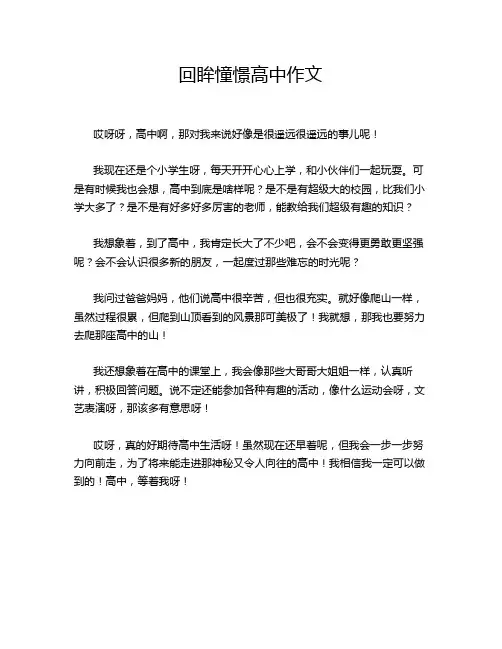 回眸憧憬高中作文

哎呀呀，高中啊，那对我来说好像是很遥远很遥远的事儿呢！

我现在还是个小学生呀，每天开开心心上学，和小伙伴们一起玩耍。可是有时候我也会想，高中到底是啥样呢？是不是有超级大的校园，比我们小学大多了？是不是有好多好多厉害的老师，能教给我们超级有趣的知识？

我想象着，到了高中，我肯定长大了不少吧，会不会变得更勇敢更坚强呢？会不会认识很多新的朋友，一起度过那些难忘的时光呢？

我问过爸爸妈妈，他们说高中很辛苦，但也很充实。就好像爬山一样，虽然过程很累，但爬到山顶看到的风景那可美极了！我就想，那我也要努力去爬那座高中的山！

我还想象着在高中的课堂上，我会像那些大哥哥大姐姐一样，认真听讲，积极回答问题。说不定还能参加各种有趣的活动，像什么运动会呀，文艺表演呀，那该多有意思呀！

哎呀，真的好期待高中生活呀！虽然现在还早着呢，但我会一步一步努力向前走，为了将来能走进那神秘又令人向往的高中！我相信我一定可以做到的！高中，等着我呀！